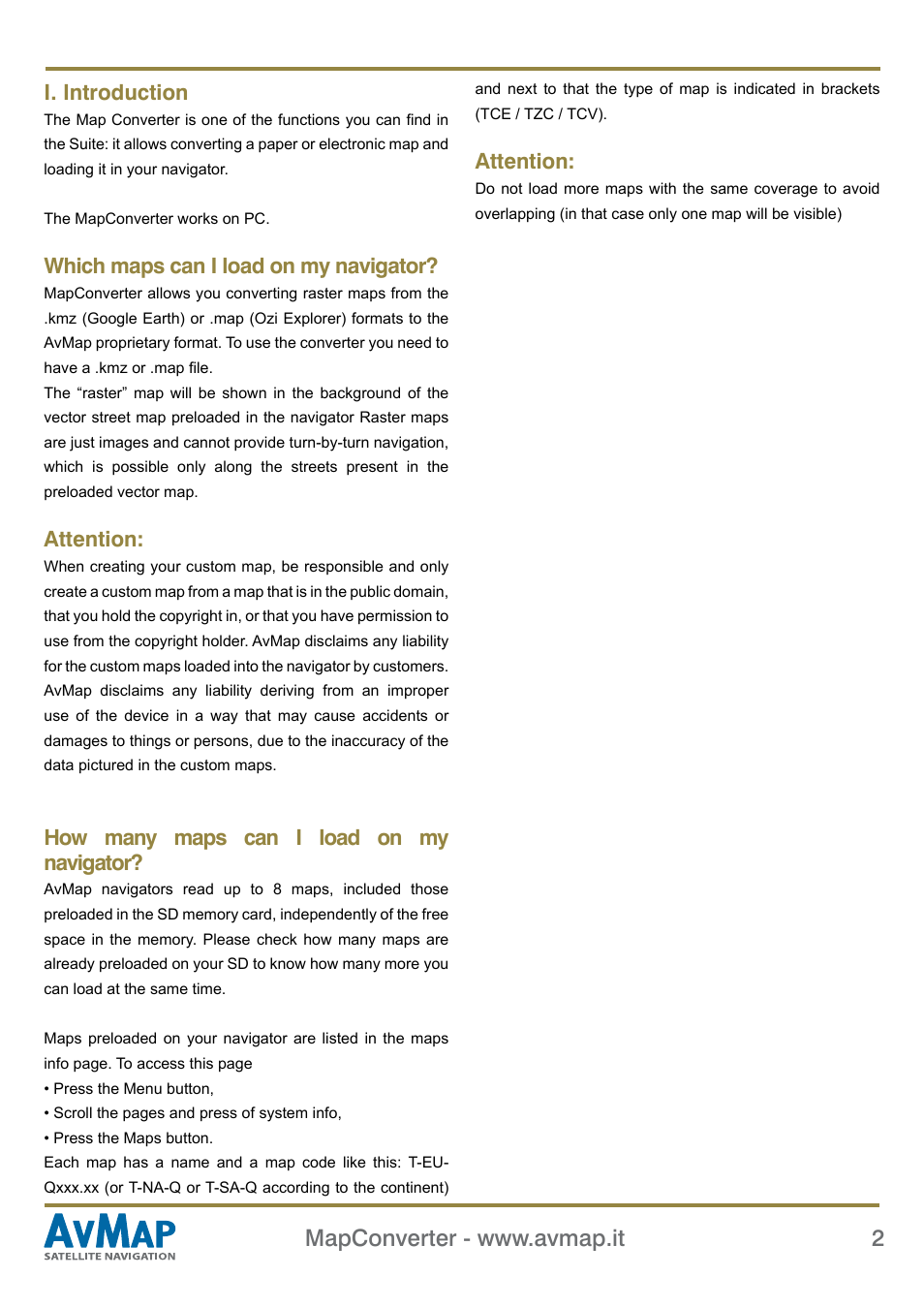 I. Introduction

The Map Converter is one of the functions you can find in the Suite: it allows converting a paper or electronic map and loading it in your navigator.

The MapConverter works on PC.

Which maps can I load on my navigator?

MapConverter allows you converting raster maps from the .kmz (Google Earth) or .map (Ozi Explorer) formats to the AvMap proprietary format. To use the converter you need to have a .kmz or .map file.
The “raster” map will be shown in the background of the vector street map preloaded in the navigator Raster maps are just images and cannot provide turn-by-turn navigation, which is possible only along the streets present in the preloaded vector map.

Attention:

When creating your custom map, be responsible and only create a custom map from a map that is in the public domain, that you hold the copyright in, or that you have permission to use from the copyright holder. AvMap disclaims any liability for the custom maps loaded into the navigator by customers. AvMap disclaims any liability deriving from an improper use of the device in a way that may cause accidents or damages to things or persons, due to the inaccuracy of the data pictured in the custom maps.

How many maps can I load on my navigator?

AvMap navigators read up to 8 maps, included those preloaded in the SD memory card, independently of the free space in the memory. Please check how many maps are already preloaded on your SD to know how many more you can load at the same time.

Maps preloaded on your navigator are listed in the maps info page. To access this page
• Press the Menu button,
• Scroll the pages and press of system info,
• Press the Maps button.
Each map has a name and a map code like this: T-EU-Qxxx.xx (or T-NA-Q or T-SA-Q according to the continent) and next to that the type of map is indicated in brackets (TCE / TZC / TCV).

Attention:

Do not load more maps with the same coverage to avoid overlapping (in that case only one map will be visible)

AVMAP
SATELLITE NAVIGATION

MapConverter - www.avmap.it

2